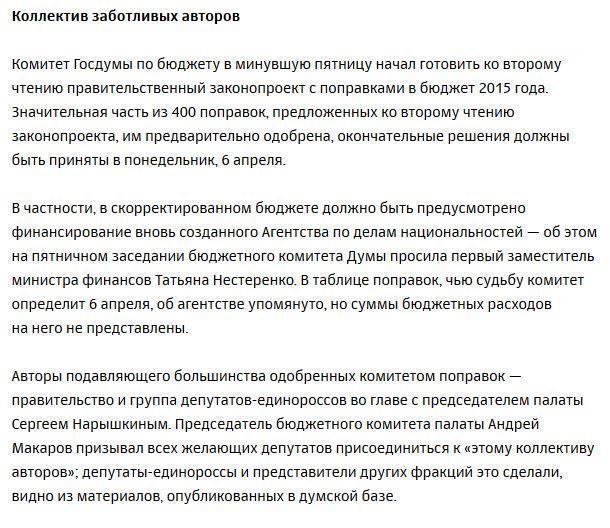 Коллектив заботливых авторов

Комитет Госдумы по бюджету в минувшую пятницу начал готовить ко второму чтению правительственный законопроект с поправками в бюджет 2015 года. Значительная часть из 400 поправок, предложенных ко второму чтению законопроекта, им предварительно одобрена, окончательные решения должны быть приняты в понедельник, 6 апреля.

В частности, в скорректированном бюджете должно быть предусмотрено финансирование вновь созданного Агентства по делам национальностей — об этом на пятничном заседании бюджетного комитета Думы просила первый заместитель министра финансов Татьяна Нестеренко. В таблице поправок, чью судьбу комитет определит 6 апреля, об агентстве упомянуто, но суммы бюджетных расходов на него не представлены.

Авторы подавляющего большинства одобренных комитетом поправок — правительство и группа депутатов-единороссов во главе с председателем палаты Сергеем Нарышкиным. Председатель бюджетного комитета палаты Андрей Макаров призывал всех желающих депутатов присоединиться к «этому коллективу авторов»; депутаты-единороссы и представители других фракций это сделали, видно из материалов, опубликованных в думской базе.